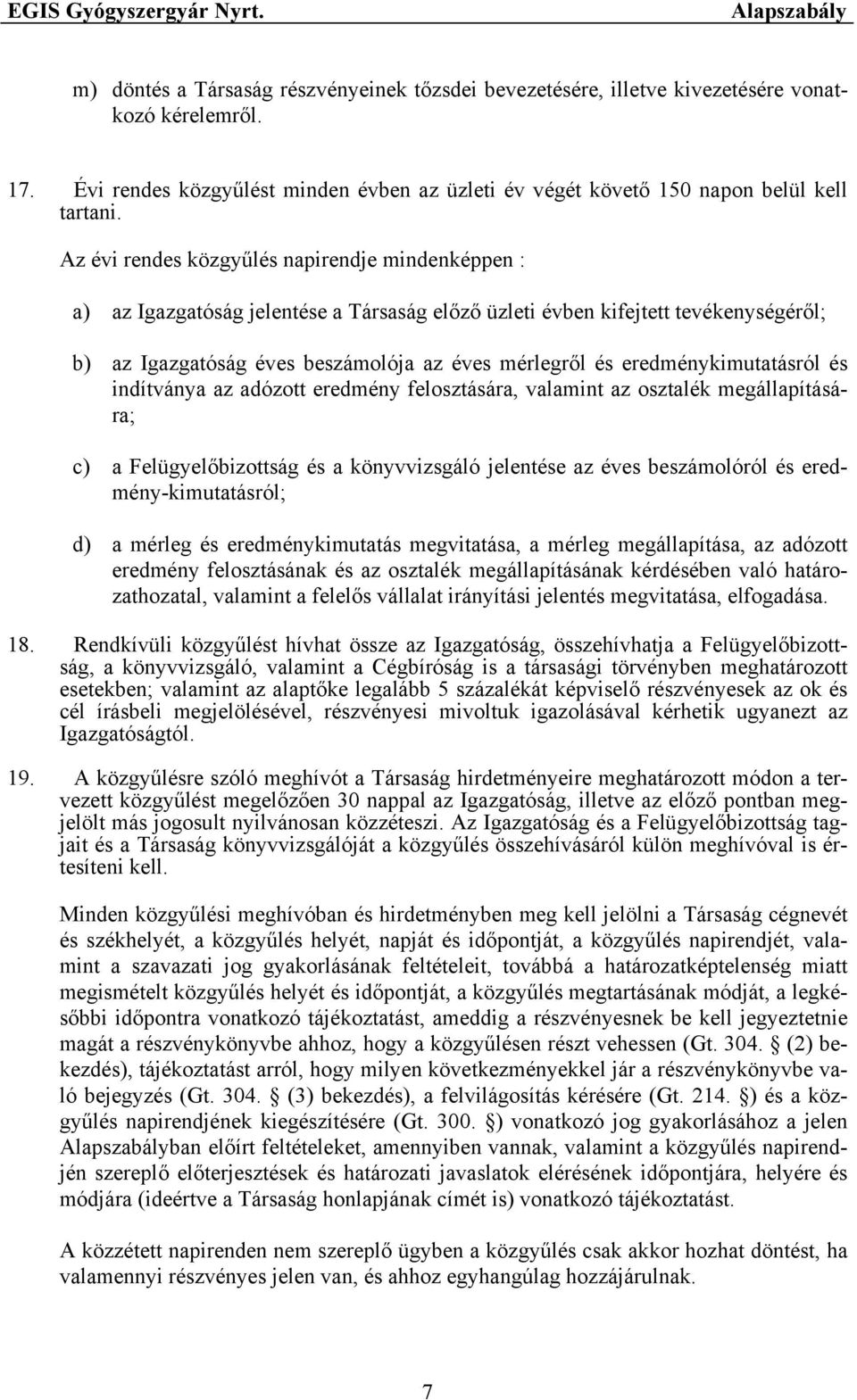 EGIS Gyógyszergyár Nyrt. Alapszabály

m) döntés a Társaság részvényeinek tőzsdei bevezetésére, illetve kivezetésére vonatkozó kérelemről.

17. Évi rendes közgyűlést minden évben az üzleti év végét követő 150 napon belül kell tartani.

Az évi rendes közgyűlés napirendje mindenképpen :

a) az Igazgatóság jelentése a Társaság előző üzleti évben kifejtett tevékenységéről;

b) az Igazgatóság éves beszámolója az éves mérlegről és eredménykimutatásról és indítványa az adózott eredmény felosztására, valamint az osztalék megállapítására;

c) a Felügyelőbizottság és a könyvvizsgáló jelentése az éves beszámolóról és eredmény-kimutatásról;

d) a mérleg és eredménykimutatás megvitatása, a mérleg megállapítása, az adózott eredmény felosztásának és az osztalék megállapításának kérdésében való határozathozatal, valamint a felelős vállalat irányítási jelentés megvitatása, elfogadása.

18. Rendkívüli közgyűlést hívhat össze az Igazgatóság, összehívhatja a Felügyelőbizottság, a könyvvizsgáló, valamint a Cégbíróság is a társasági törvényben meghatározott esetekben; valamint az alaptőke legalább 5 százalékát képviselő részvényesek az ok és cél írásbeli megjelölésével, részvényesi mivoltuk igazolásával kérhetik ugyanezt az Igazgatóságtól.

19. A közgyűlésre szóló meghívót a Társaság hirdetményeire meghatározott módon a tervezett közgyűlést megelőzően 30 nappal az Igazgatóság, illetve az előző pontban megjelölt más jogosult nyilvánosan közzéteszi. Az Igazgatóság és a Felügyelőbizottság tagjait és a Társaság könyvvizsgálóját a közgyűlés összehívásáról külön meghívóval is értesíteni kell.

Minden közgyűlési meghívóban és hirdetményben meg kell jelölni a Társaság cégnevét és székhelyét, a közgyűlés helyét, napját és időpontját, a közgyűlés napirendjét, valamint a szavazati jog gyakorlásának feltételeit, továbbá a határozatképtelenség miatt megismételt közgyűlés helyét és időpontját, a közgyűlés megtartásának módját, a legkésőbbi időpontra vonatkozó tájékoztatást, ameddig a részvényesnek be kell jegyeztetnie magát a részvénykönyvbe ahhoz, hogy a közgyűlésen részt vehessen (Gt. 304. § (2) bekezdés), tájékoztatást arról, hogy milyen következményekkel jár a részvénykönyvbe való bejegyzés (Gt. 304. § (3) bekezdés), a felvilágosítás kérésére (Gt. 214. §) és a közgyűlés napirendjének kiegészítésére (Gt. 300. §) vonatkozó jog gyakorlásához a jelen Alapszabályban előírt feltételeket, amennyiben vannak, valamint a közgyűlés napirendjén szereplő előterjesztések és határozati javaslatok elérésének időpontjára, helyére és módjára (ideértve a Társaság honlapjának címét is) vonatkozó tájékoztatást.

A közzétett napirenden nem szereplő ügyben a közgyűlés csak akkor hozhat döntést, ha valamennyi részvényes jelen van, és ahhoz egyhangúlag hozzájárulnak.

7